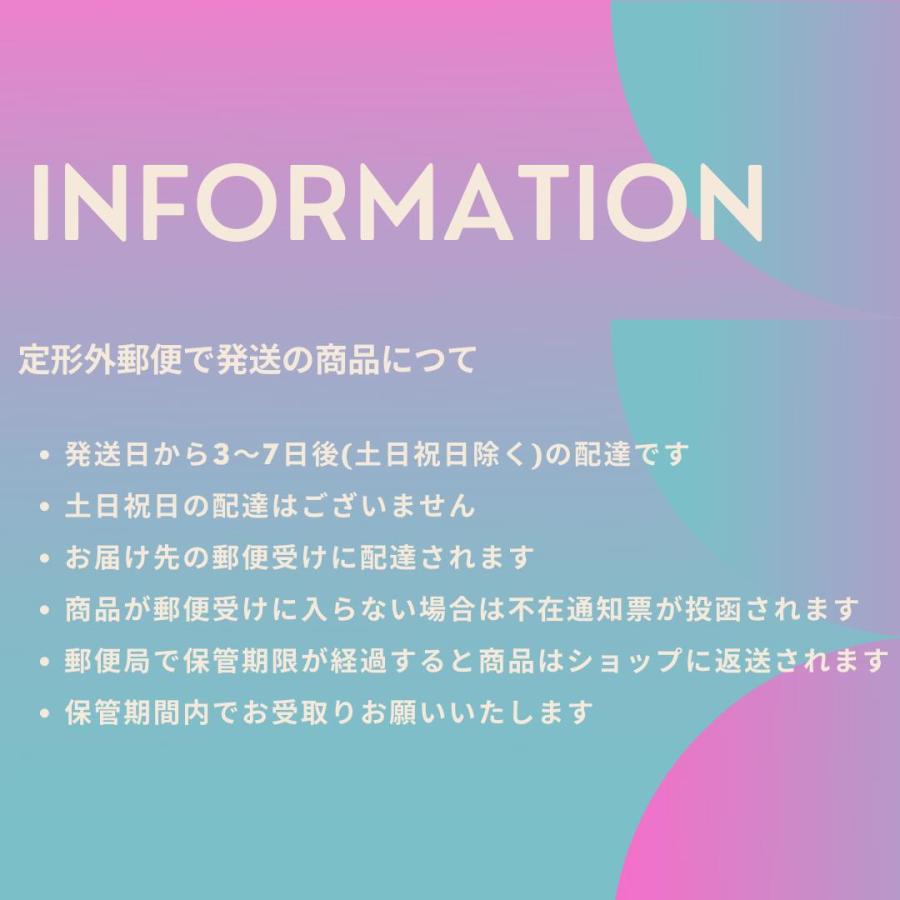 INFORMATION

定形外郵便で発送の商品につて

• 発送日から3〜7日後(土日祝日除く)の配達です
• 土日祝日の配達はございません
• お届け先の郵便受けに配達されます
• 商品が郵便受けに入らない場合は不在通知票が投函されます
• 郵便局で保管期限が経過すると商品はショップに返送されます
• 保管期間内でお受取りお願いいたします